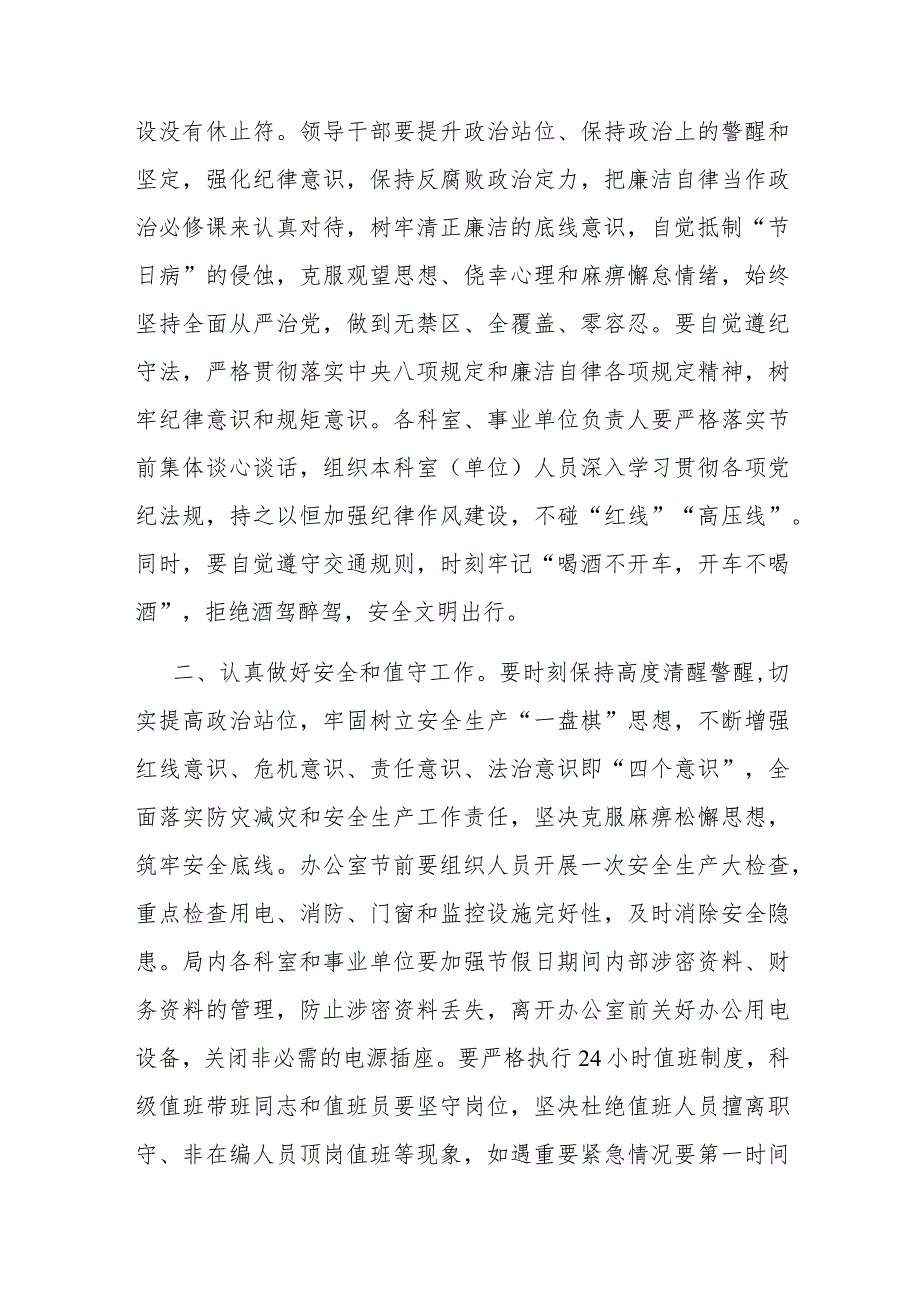 设没有休止符。领导干部要提升政治站位、保持政治上的警醒和坚定，强化纪律意识，保持反腐败政治定力，把廉洁自律当作政治必修课来认真对待，树牢清正廉洁的底线意识，自觉抵制“节日病”的侵蚀，克服观望思想、侥幸心理和麻痹懈怠情绪，始终坚持全面从严治党，做到无禁区、全覆盖、零容忍。要自觉遵纪守法，严格贯彻落实中央八项规定和廉洁自律各项规定精神，树牢纪律意识和规矩意识。各科室、事业单位负责人要严格落实节前集体谈心谈话，组织本科室（单位）人员深入学习贯彻各项党纪法规，持之以恒加强纪律作风建设，不碰“红线”“高压线”。同时，要自觉遵守交通规则，时刻牢记“喝酒不开车，开车不喝酒”，拒绝酒驾醉驾，安全文明出行。

二、认真做好安全和值守工作。要时刻保持高度清醒警醒，切实提高政治站位，牢固树立安全生产“一盘棋”思想，不断增强红线意识、危机意识、责任意识、法治意识即“四个意识”，全面落实防灾减灾和安全生产工作责任，坚决克服麻痹松懈思想，筑牢安全底线。办公室节前要组织人员开展一次安全生产大检查，重点检查用电、消防、门窗和监控设施完好性，及时消除安全隐患。局内各科室和事业单位要加强节假日期间内部涉密资料、财务资料的管理，防止涉密资料丢失，离开办公室前关好办公用电设备，关闭非必需的电源插座。要严格执行24小时值班制度，科级值班带班同志和值班员要坚守岗位，坚决杜绝值班人员擅离职守、非在编人员顶岗值班等现象，如遇重要紧急情况要第一时间